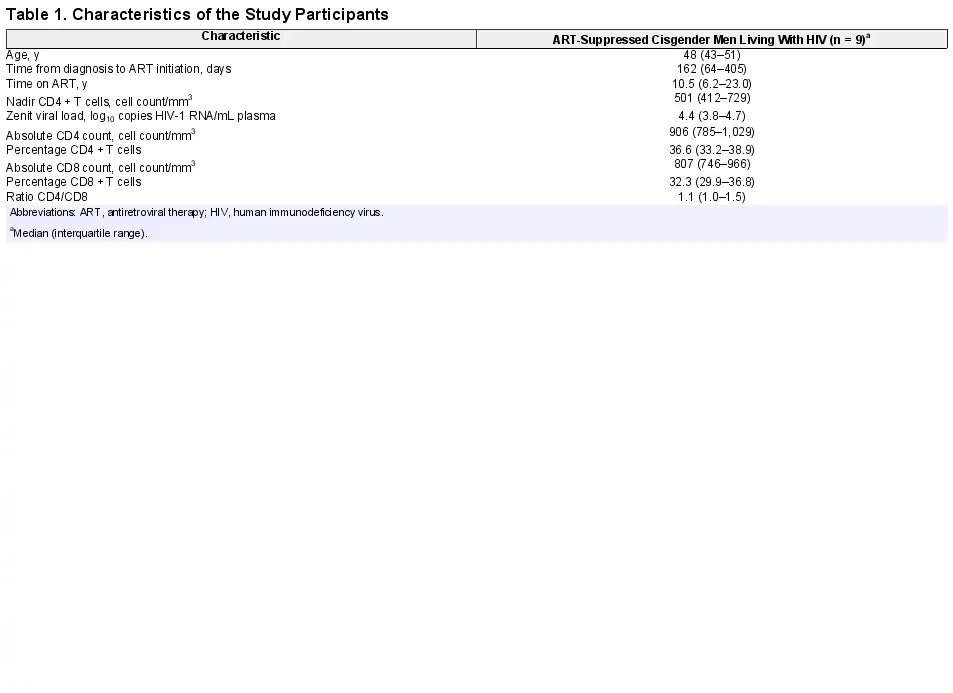 Table 1. Characteristics of the Study Participants

| Characteristic | ART-Suppressed Cisgender Men Living With HIV (n = 9)$^a$ |
|---|---|
| Age, y | 48 (43–51) |
| Time from diagnosis to ART initiation, days | 162 (64–405) |
| Time on ART, y | 10.5 (6.2–23.0) |
| Nadir CD4 + T cells, cell count/mm$^3$ | 501 (412–729) |
| Zenit viral load, log$_{10}$ copies HIV-1 RNA/mL plasma | 4.4 (3.8–4.7) |
| Absolute CD4 count, cell count/mm$^3$ | 906 (785–1,029) |
| Percentage CD4 + T cells | 36.6 (33.2–38.9) |
| Absolute CD8 count, cell count/mm$^3$ | 807 (746–966) |
| Percentage CD8 + T cells | 32.3 (29.9–36.8) |
| Ratio CD4/CD8 | 1.1 (1.0–1.5) |

Abbreviations: ART, antiretroviral therapy; HIV, human immunodeficiency virus.

$^a$Median (interquartile range).